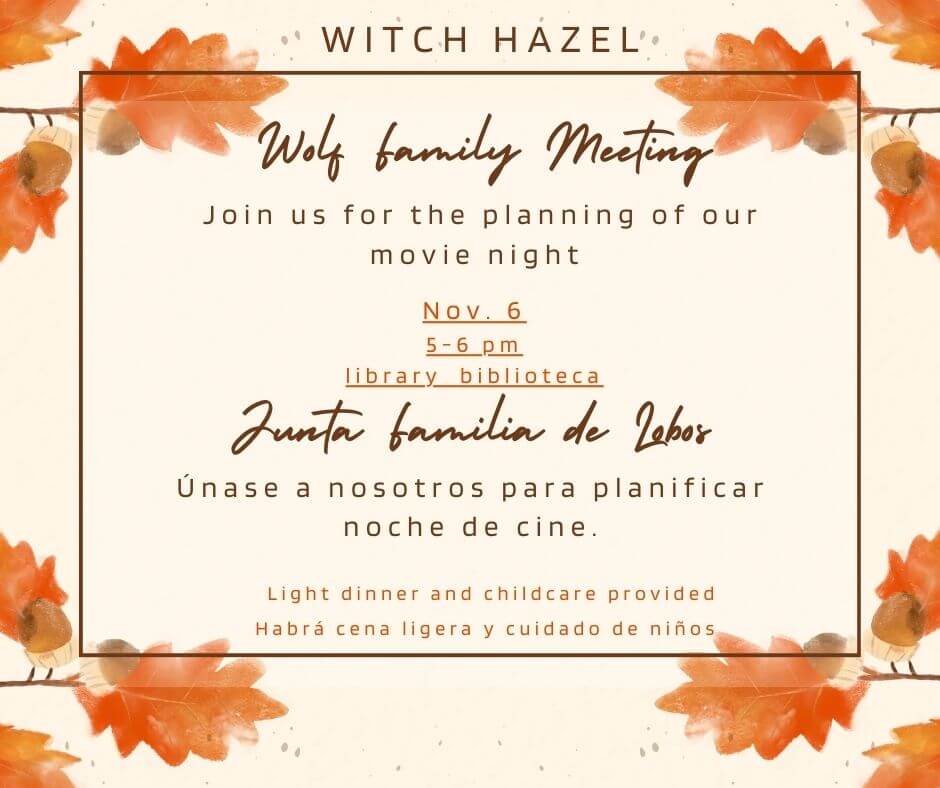 WITCH HAZEL

Wolf family Meeting

Join us for the planning of our movie night

Nov. 6
5-6 pm
library biblioteca

Junta familia de Lobos

Únase a nosotros para planificar noche de cine.

Light dinner and childcare provided
Habrá cena ligera y cuidado de niños